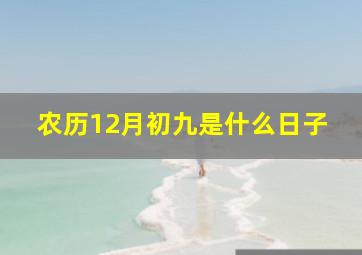 农历12月初九是什么日子